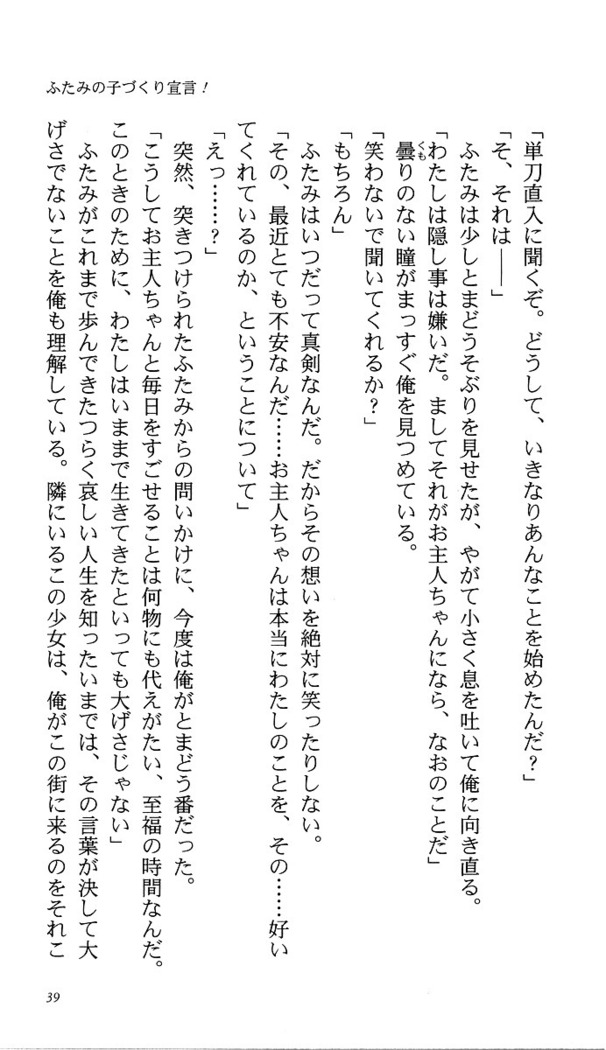 ふたみの子づくり宣言！

「単刀直入に聞くぞ。どうして、いきなりあんなことを始めたんだ？」

「そ、それは――」

ふたみは少しとまどうそぶりを見せたが、やがて小さく息を吐いて俺に向き直る。

「わたしは隠し事は嫌いだ。ましてそれがお主人ちゃんになら、なおのことだ」

曇りのない瞳がまっすぐ俺を見つめている。

「笑わないで聞いてくれるか？」

「もちろん」

ふたみはいつだって真剣なんだ。だからその想いを絶対に笑ったりしない。

「その、最近とても不安なんだ……お主人ちゃんは本当にわたしのことを、その……好いてくれているのか、ということについて」

「えっ……？」

突然、突きつけられたふたみからの問いかけに、今度は俺がとまどう番だった。

「こうしてお主人ちゃんと毎日をすごせることは何物にも代えがたい、至福の時間なんだ。このときのために、わたしはいままで生きてきたといっても大げさじゃない」

ふたみがこれまで歩んできたつらく哀しい人生を知ったいまでは、その言葉が決して大げさでないことを俺も理解している。隣にいるこの少女は、俺がこの街に来るのをそれこ

39